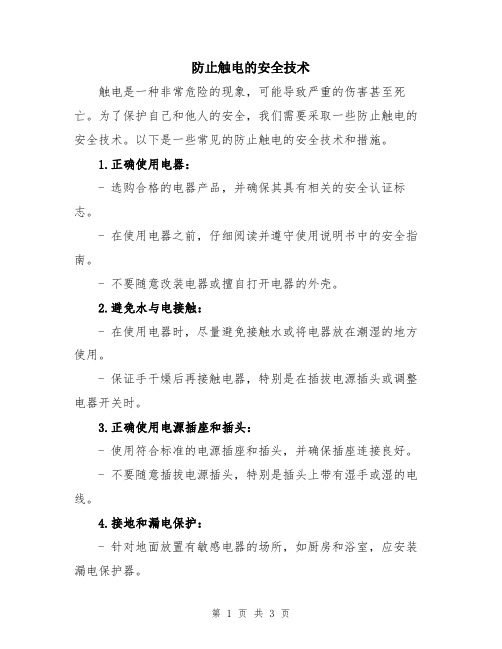 防止触电的安全技术

触电是一种非常危险的现象，可能导致严重的伤害甚至死亡。为了保护自己和他人的安全，我们需要采取一些防止触电的安全技术。以下是一些常见的防止触电的安全技术和措施。

1.正确使用电器：

- 选购合格的电器产品，并确保其具有相关的安全认证标志。

- 在使用电器之前，仔细阅读并遵守使用说明书中的安全指南。

- 不要随意改装电器或擅自打开电器的外壳。

2.避免水与电接触：

- 在使用电器时，尽量避免接触水或将电器放在潮湿的地方使用。

- 保证手干燥后再接触电器，特别是在插拔电源插头或调整电器开关时。

3.正确使用电源插座和插头：

- 使用符合标准的电源插座和插头，并确保插座连接良好。

- 不要随意插拔电源插头，特别是插头上带有湿手或湿的电线。

4.接地和漏电保护：

- 针对地面放置有敏感电器的场所，如厨房和浴室，应安装漏电保护器。

第 1 页 共 3 页